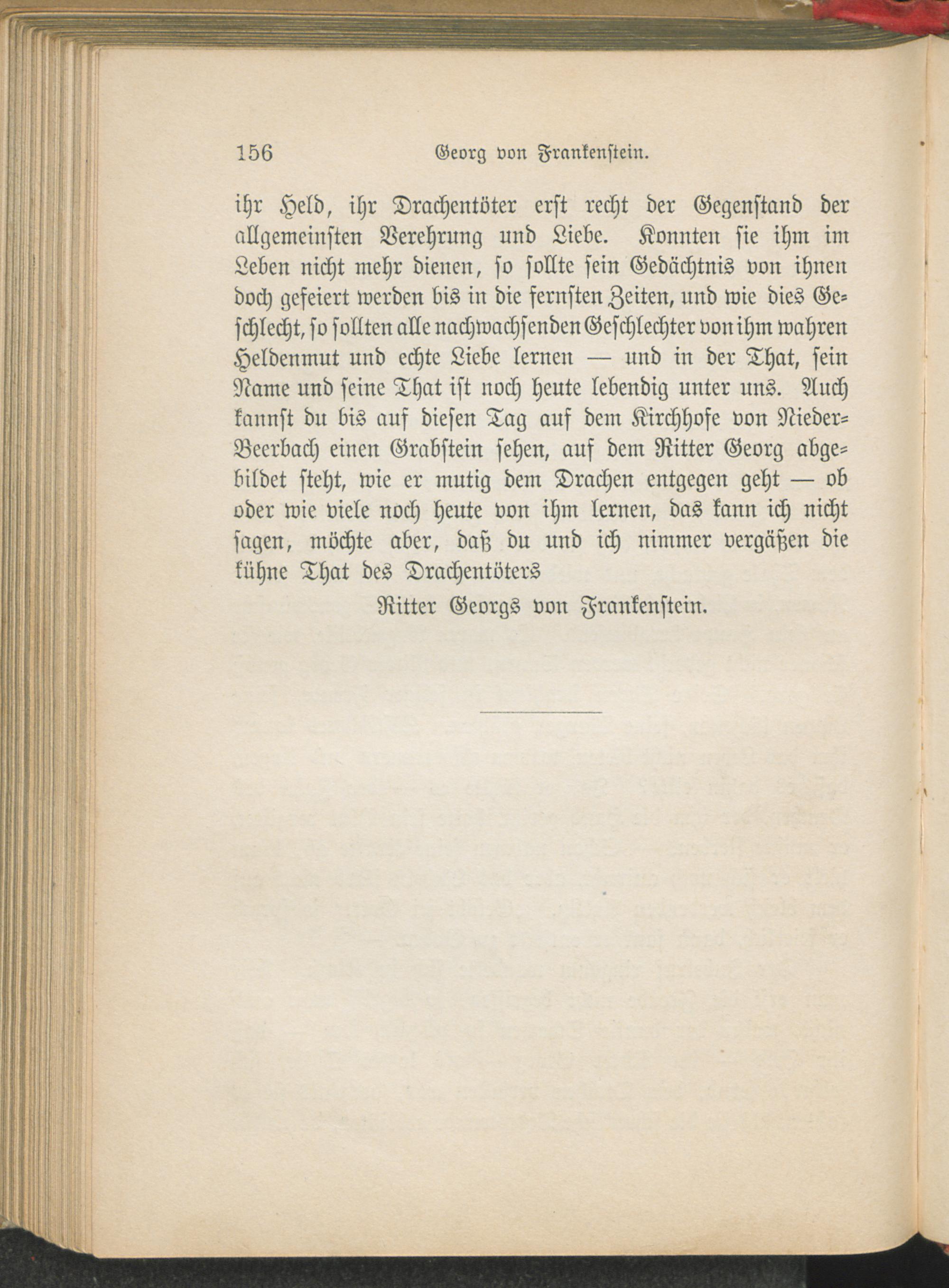 156 Georg von Frankenstein.

ihr Held, ihr Drachentöter erst recht der Gegenstand der allgemeinsten Verehrung und Liebe. Konnten sie ihm im Leben nicht mehr dienen, so sollte sein Gedächtnis von ihnen doch gefeiert werden bis in die fernsten Zeiten, und wie dies Geschlecht, so sollten alle nachwachsenden Geschlechter von ihm wahren Heldenmut und echte Liebe lernen — und in der That, sein Name und seine That ist noch heute lebendig unter uns. Auch kannst du bis auf diesen Tag auf dem Kirchhofe von Nieder-Beerbach einen Grabstein sehen, auf dem Ritter Georg abgebildet steht, wie er mutig dem Drachen entgegen geht — ob oder wie viele noch heute von ihm lernen, das kann ich nicht sagen, möchte aber, daß du und ich nimmer vergäßen die kühne That des Drachentöters

Ritter Georgs von Frankenstein.